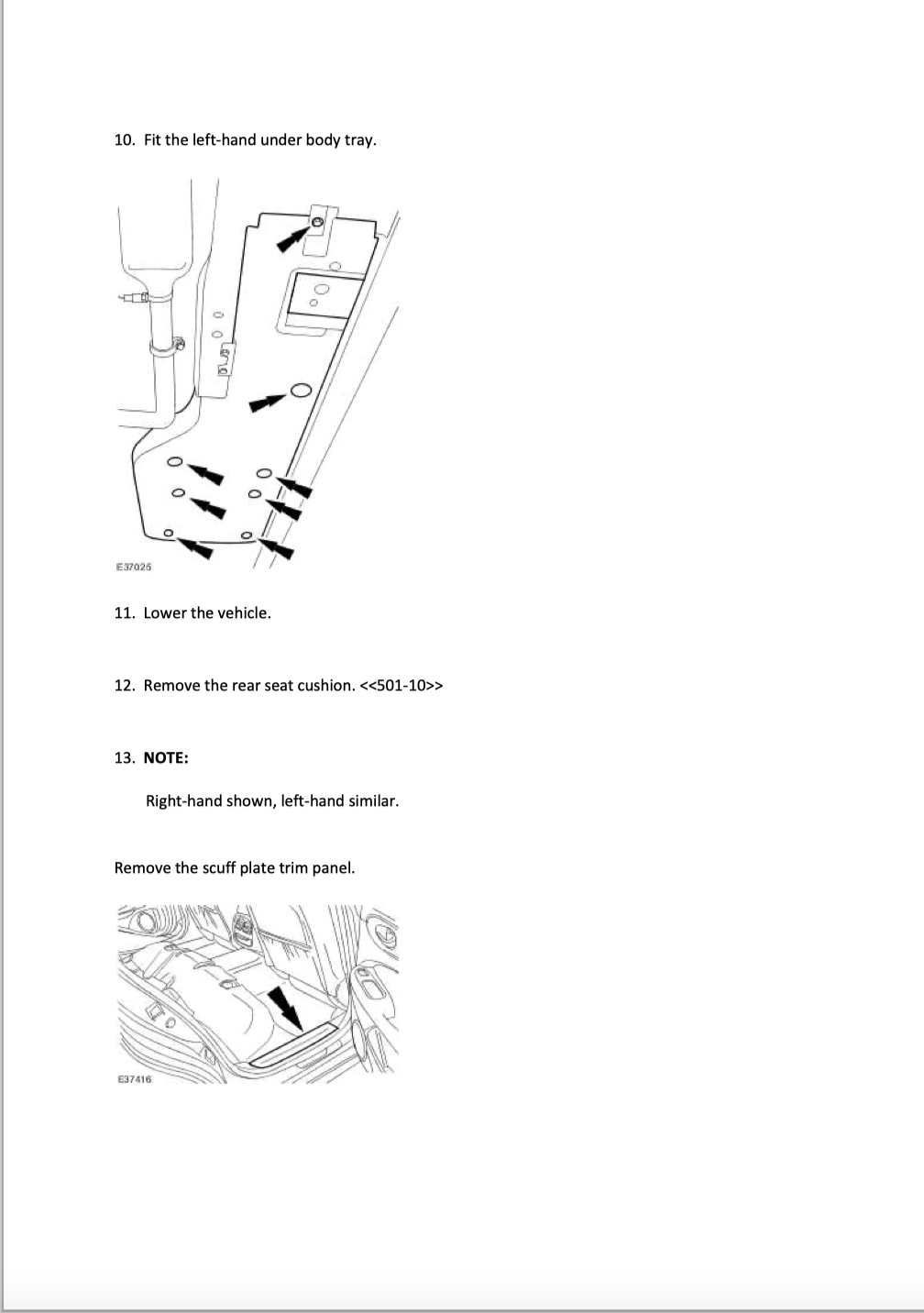 10. Fit the left-hand under body tray.

E37025

11. Lower the vehicle.

12. Remove the rear seat cushion. <<501-10>>

13. **NOTE:**

Right-hand shown, left-hand similar.

Remove the scuff plate trim panel.

E37416